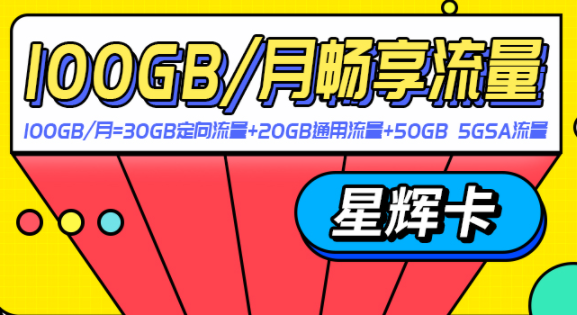 100GB/月畅享流量

100GB/月=30GB定向流量+20GB通用流量+50GB 5GSA流量

星辉卡